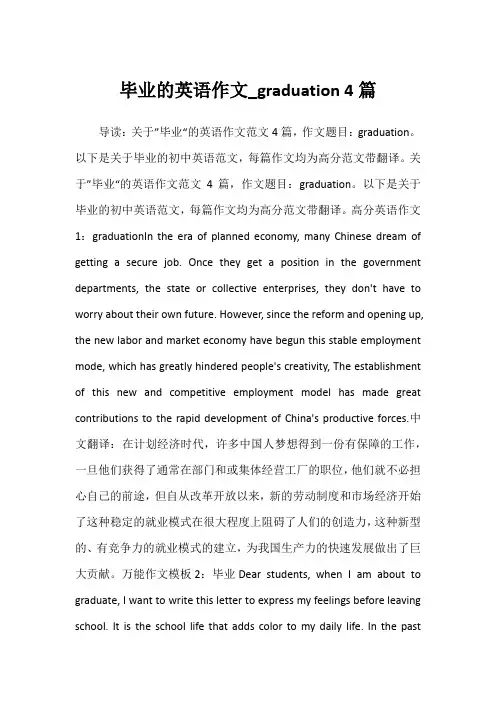 毕业的英语作文_graduation 4 篇

导读：关于"毕业"的英语作文范文 4 篇，作文题目：graduation。以下是关于毕业的初中英语范文，每篇作文均为高分范文带翻译。关于"毕业"的英语作文范文 4 篇，作文题目：graduation。以下是关于毕业的初中英语范文，每篇作文均为高分范文带翻译。高分英语作文 1：graduationIn the era of planned economy, many Chinese dream of getting a secure job. Once they get a position in the government departments, the state or collective enterprises, they don't have to worry about their own future. However, since the reform and opening up, the new labor and market economy have begun this stable employment mode, which has greatly hindered people's creativity, The establishment of this new and competitive employment model has made great contributions to the rapid development of China's productive forces.中文翻译：在计划经济时代，许多中国人梦想得到一份有保障的工作，一旦他们获得了通常在部门和或集体经营工厂的职位，他们就不必担心自己的前途，但自从改革开放以来，新的劳动制度和市场经济开始了这种稳定的就业模式在很大程度上阻碍了人们的创造力，这种新型的、有竞争力的就业模式的建立，为我国生产力的快速发展做出了巨大贡献。万能作文模板 2：毕业 Dear students, when I am about to graduate, I want to write this letter to express my feelings before leaving school. It is the school life that adds color to my daily life. In the past